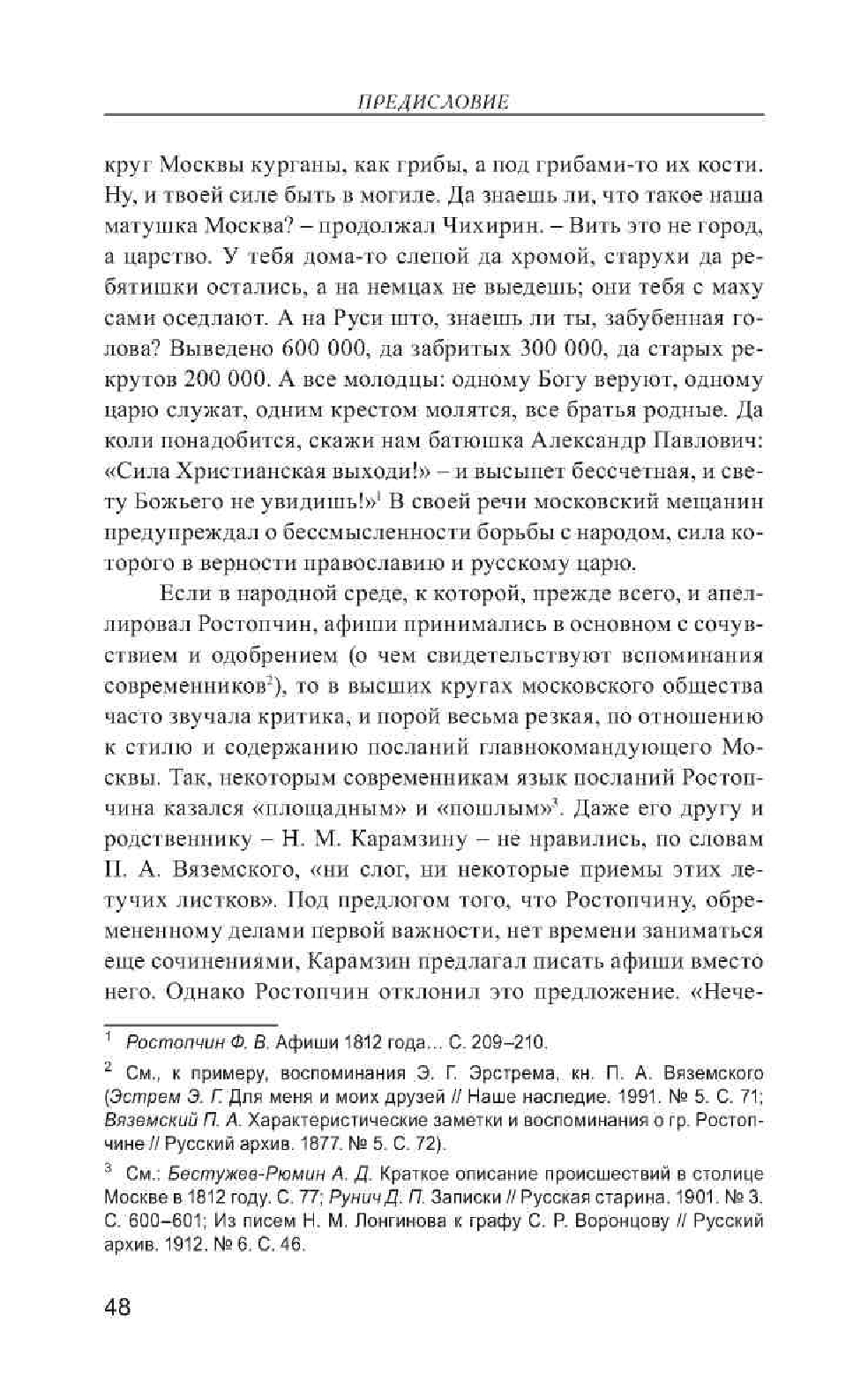 ПРЕДИСЛОВИЕ

круг Москвы курганы, как грибы, а под грибами-то их кости. Ну, и твоей силе быть в могиле. Да знаешь ли, что такое наша матушка Москва? – продолжал Чихирин. – Вить это не город, а царство. У тебя дома-то слепой да хромой, старухи да ребятишки остались, а на немцах не выедешь; они тебя с маху сами оседлают. А на Руси што, знаешь ли ты, забубенная голова? Выведено 600 000, да забритых 300 000, да старых рекрутов 200 000. А все молодцы: одному Богу веруют, одному царю служат, одним крестом молятся, все братья родные. Да коли понадобится, скажи нам батюшка Александр Павлович: «Сила Христианская выходи!» – и высыпет бессчетная, и свету Божьего не увидишь!»$^1$ В своей речи московский мещанин предупреждал о бессмысленности борьбы с народом, сила которого в верности православию и русскому царю.

Если в народной среде, к которой, прежде всего, и апеллировал Ростопчин, афиши принимались в основном с сочувствием и одобрением (о чем свидетельствуют вспоминания современников$^2$), то в высших кругах московского общества часто звучала критика, и порой весьма резкая, по отношению к стилю и содержанию посланий главнокомандующего Москвы. Так, некоторым современникам язык посланий Ростопчина казался «площадным» и «пошлым»$^3$. Даже его другу и родственнику – Н. М. Карамзину – не нравились, по словам П. А. Вяземского, «ни слог, ни некоторые приемы этих летучих листков». Под предлогом того, что Ростопчину, обремененному делами первой важности, нет времени заниматься еще сочинениями, Карамзин предлагал писать афиши вместо него. Однако Ростопчин отклонил это предложение. «Нече-

$^1$ Ростопчин Ф. В. Афиши 1812 года... С. 209–210.

$^2$ См., к примеру, воспоминания Э. Г. Эрстрема, кн. П. А. Вяземского (Эстрем Э. Г. Для меня и моих друзей // Наше наследие. 1991. № 5. С. 71; Вяземский П. А. Характеристические заметки и воспоминания о гр. Ростопчине // Русский архив. 1877. № 5. С. 72).

$^3$ См.: Бестужев-Рюмин А. Д. Краткое описание происшествий в столице Москве в 1812 году. С. 77; Рунич Д. П. Записки // Русская старина. 1901. № 3. С. 600–601; Из писем Н. М. Лонгинова к графу С. Р. Воронцову // Русский архив. 1912. № 6. С. 46.

48